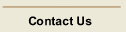 Contact Us